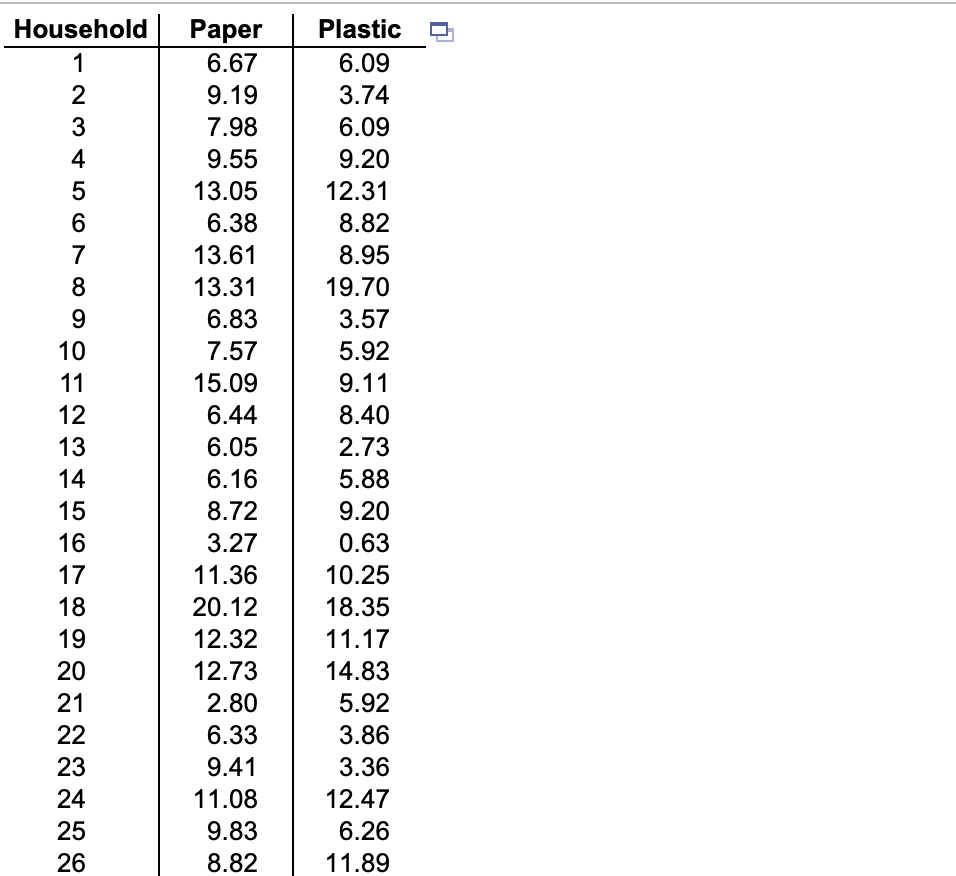 | Household | Paper | Plastic |
|---|---|---|
| 1 | 6.67 | 6.09 |
| 2 | 9.19 | 3.74 |
| 3 | 7.98 | 6.09 |
| 4 | 9.55 | 9.20 |
| 5 | 13.05 | 12.31 |
| 6 | 6.38 | 8.82 |
| 7 | 13.61 | 8.95 |
| 8 | 13.31 | 19.70 |
| 9 | 6.83 | 3.57 |
| 10 | 7.57 | 5.92 |
| 11 | 15.09 | 9.11 |
| 12 | 6.44 | 8.40 |
| 13 | 6.05 | 2.73 |
| 14 | 6.16 | 5.88 |
| 15 | 8.72 | 9.20 |
| 16 | 3.27 | 0.63 |
| 17 | 11.36 | 10.25 |
| 18 | 20.12 | 18.35 |
| 19 | 12.32 | 11.17 |
| 20 | 12.73 | 14.83 |
| 21 | 2.80 | 5.92 |
| 22 | 6.33 | 3.86 |
| 23 | 9.41 | 3.36 |
| 24 | 11.08 | 12.47 |
| 25 | 9.83 | 6.26 |
| 26 | 8.82 | 11.89 |